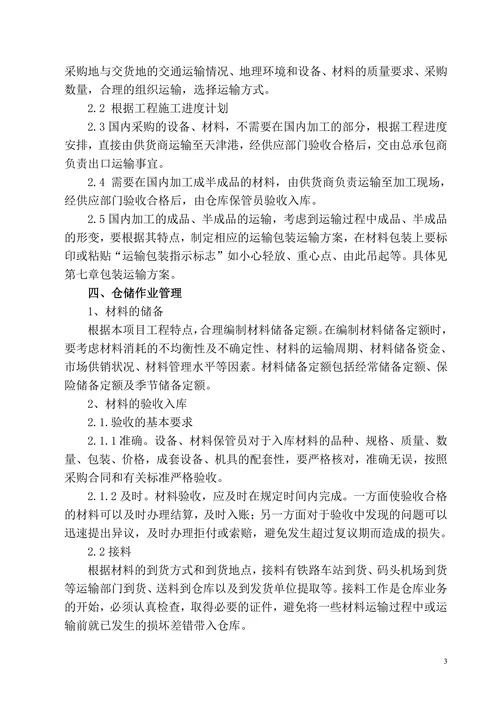 采购地与交货地的交通运输情况、地理环境和设备、材料的质量要求、采购数量，合理的组织运输，选择运输方式。

2.2 根据工程施工进度计划

2.3 国内采购的设备、材料，不需要在国内加工的部分，根据工程进度安排，直接由供货商运输至天津港，经供应部门验收合格后，交由总承包商负责出口运输事宜。

2.4 需要在国内加工成半成品的材料，由供货商负责运输至加工现场，经供应部门验收合格后，由仓库保管员验收入库。

2.5 国内加工的成品、半成品的运输，考虑到运输过程中成品、半成品的形变，要根据其特点，制定相应的运输包装运输方案，在材料包装上要标印或粘贴“运输包装指示标志”如小心轻放、重心点、由此吊起等。具体见第七章包装运输方案。

四、仓储作业管理

1、材料的储备

根据本项目工程特点，合理编制材料储备定额。在编制材料储备定额时，要考虑材料消耗的不均衡性及不确定性、材料的运输周期、材料储备资金、市场供销状况、材料管理水平等因素。材料储备定额包括经常储备定额、保险储备定额及季节储备定额。

2、材料的验收入库

2.1.验收的基本要求

2.1.1 准确。设备、材料保管员对于入库材料的品种、规格、质量、数量、包装、价格，成套设备、机具的配套性，要严格核对，准确无误，按照采购合同和有关标准严格验收。

2.1.2 及时。材料验收，应及时在规定时间内完成。一方面使验收合格的材料可以及时办理结算，及时入账；另一方面对于验收中发现的问题可以迅速提出异议，及时办理拒付或索赔，避免发生超过复议期而造成的损失。

2.2 接料

根据材料的到货方式和到货地点，接料有铁路车站到货、码头机场到货等运输部门到货、送料到仓库以及到发货单位提取等。接料工作是仓库业务的开始，必须认真检查，取得必要的证件，避免将一些材料运输过程中或运输前就已发生的损坏差错带入仓库。

3